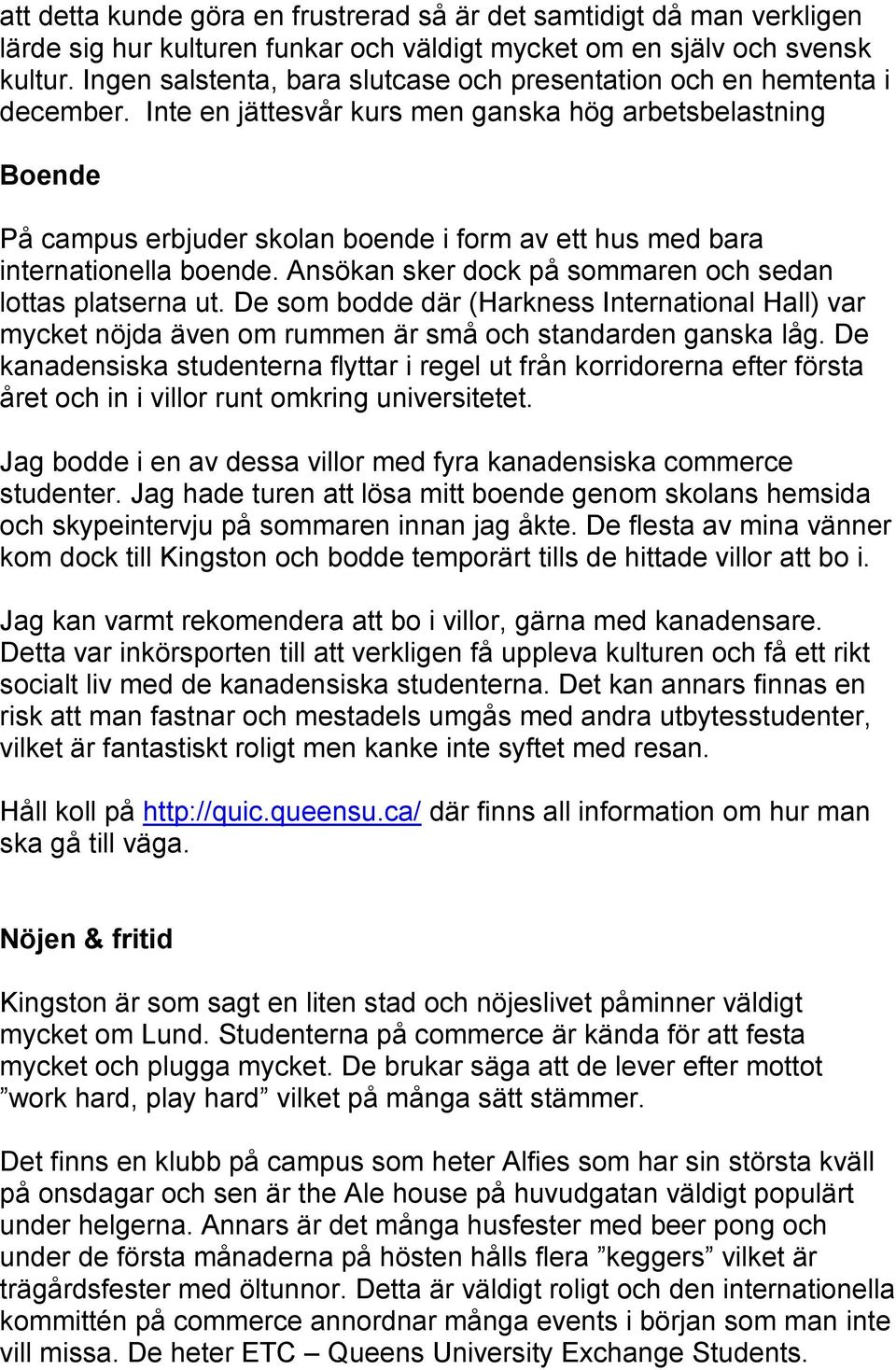 att detta kunde göra en frustrerad så är det samtidigt då man verkligen lärde sig hur kulturen funkar och väldigt mycket om en själv och svensk kultur. Ingen salstenta, bara slutcase och presentation och en hemtenta i december. Inte en jättesvår kurs men ganska hög arbetsbelastning

Boende

På campus erbjuder skolan boende i form av ett hus med bara internationella boende. Ansökan sker dock på sommaren och sedan lottas platserna ut. De som bodde där (Harkness International Hall) var mycket nöjda även om rummen är små och standarden ganska låg. De kanadensiska studenterna flyttar i regel ut från korridorerna efter första året och in i villor runt omkring universitetet.

Jag bodde i en av dessa villor med fyra kanadensiska commerce studenter. Jag hade turen att lösa mitt boende genom skolans hemsida och skypeintervju på sommaren innan jag åkte. De flesta av mina vänner kom dock till Kingston och bodde temporärt tills de hittade villor att bo i.

Jag kan varmt rekomendera att bo i villor, gärna med kanadensare. Detta var inkörsporten till att verkligen få uppleva kulturen och få ett rikt socialt liv med de kanadensiska studenterna. Det kan annars finnas en risk att man fastnar och mestadels umgås med andra utbytesstudenter, vilket är fantastiskt roligt men kanke inte syftet med resan.

Håll koll på http://quic.queensu.ca/ där finns all information om hur man ska gå till väga.

Nöjen & fritid

Kingston är som sagt en liten stad och nöjeslivet påminner väldigt mycket om Lund. Studenterna på commerce är kända för att festa mycket och plugga mycket. De brukar säga att de lever efter mottot ”work hard, play hard” vilket på många sätt stämmer.

Det finns en klubb på campus som heter Alfies som har sin största kväll på onsdagar och sen är the Ale house på huvudgatan väldigt populärt under helgerna. Annars är det många husfester med beer pong och under de första månaderna på hösten hålls flera ”keggers” vilket är trägårdsfester med öltunnor. Detta är väldigt roligt och den internationella kommittén på commerce annordnar många events i början som man inte vill missa. De heter ETC – Queens University Exchange Students.